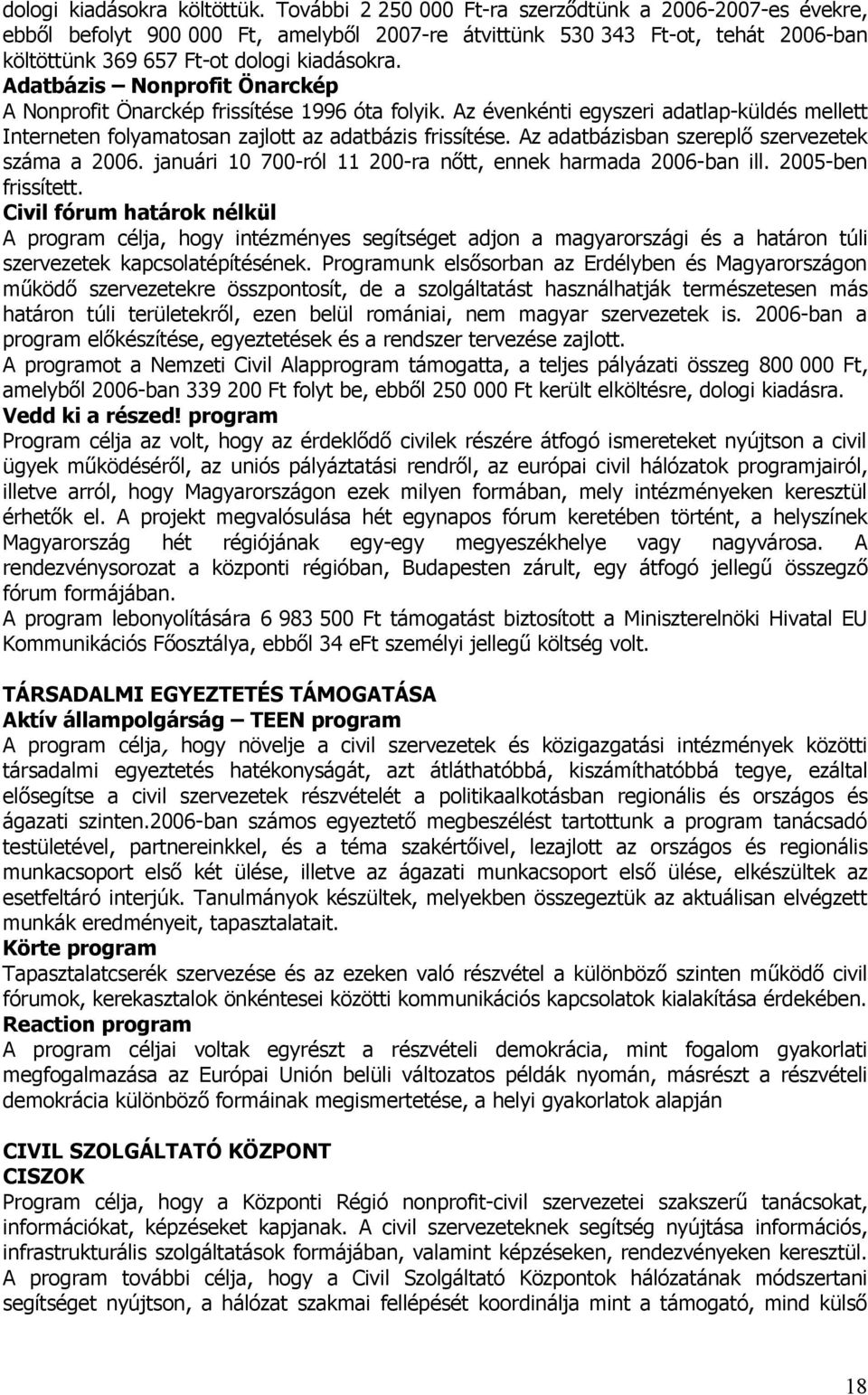 dologi kiadásokra költöttük. További 2 250 000 Ft-ra szerződtünk a 2006-2007-es évekre, ebből befolyt 900 000 Ft, amelyből 2007-re átvittünk 530 343 Ft-ot, tehát 2006-ban költöttünk 369 657 Ft-ot dologi kiadásokra.
Adatbázis – Nonprofit Önarckép
A Nonprofit Önarckép frissítése 1996 óta folyik. Az évenkénti egyszeri adatlap-küldés mellett Interneten folyamatosan zajlott az adatbázis frissítése. Az adatbázisban szereplő szervezetek száma a 2006. januári 10 700-ról 11 200-ra nőtt, ennek harmada 2006-ban ill. 2005-ben frissített.
Civil fórum határok nélkül
A program célja, hogy intézményes segítséget adjon a magyarországi és a határon túli szervezetek kapcsolatépítésének. Programunk elsősorban az Erdélyben és Magyarországon működő szervezetekre összpontosít, de a szolgáltatást használhatják természetesen más határon túli területekről, ezen belül romániai, nem magyar szervezetek is. 2006-ban a program előkészítése, egyeztetések és a rendszer tervezése zajlott.
A programot a Nemzeti Civil Alapprogram támogatta, a teljes pályázati összeg 800 000 Ft, amelyből 2006-ban 339 200 Ft folyt be, ebből 250 000 Ft került elköltésre, dologi kiadásra.
Vedd ki a részed! program
Program célja az volt, hogy az érdeklődő civilek részére átfogó ismereteket nyújtson a civil ügyek működéséről, az uniós pályáztatási rendről, az európai civil hálózatok programjairól, illetve arról, hogy Magyarországon ezek milyen formában, mely intézményeken keresztül érhetők el. A projekt megvalósulása hét egynapos fórum keretében történt, a helyszínek Magyarország hét régiójának egy-egy megyeszékhelye vagy nagyvárosa. A rendezvénysorozat a központi régióban, Budapesten zárult, egy átfogó jellegű összegző fórum formájában.
A program lebonyolítására 6 983 500 Ft támogatást biztosított a Miniszterelnöki Hivatal EU Kommunikációs Főosztálya, ebből 34 eFt személyi jellegű költség volt.

TÁRSADALMI EGYEZTETÉS TÁMOGATÁSA
Aktív állampolgárság – TEEN program
A program célja, hogy növelje a civil szervezetek és közigazgatási intézmények közötti társadalmi egyeztetés hatékonyságát, azt átláthatóbbá, kiszámíthatóbbá tegye, ezáltal elősegítse a civil szervezetek részvételét a politikaalkotásban regionális és országos és ágazati szinten.2006-ban számos egyeztető megbeszélést tartottunk a program tanácsadó testületével, partnereinkkel, és a téma szakértőivel, lezajlott az országos és regionális munkacsoport első két ülése, illetve az ágazati munkacsoport első ülése, elkészültek az esetfeltáró interjúk. Tanulmányok készültek, melyekben összegeztük az aktuálisan elvégzett munkák eredményeit, tapasztalatait.
Körte program
Tapasztalatcserék szervezése és az ezeken való részvétel a különböző szinten működő civil fórumok, kerekasztalok önkéntesei közötti kommunikációs kapcsolatok kialakítása érdekében.
Reaction program
A program céljai voltak egyrészt a részvételi demokrácia, mint fogalom gyakorlati megfogalmazása az Európai Unión belüli változatos példák nyomán, másrészt a részvételi demokrácia különböző formáinak megismertetése, a helyi gyakorlatok alapján

CIVIL SZOLGÁLTATÓ KÖZPONT
CISZOK
Program célja, hogy a Központi Régió nonprofit-civil szervezetei szakszerű tanácsokat, információkat, képzéseket kapjanak. A civil szervezeteknek segítség nyújtása információs, infrastrukturális szolgáltatások formájában, valamint képzéseken, rendezvényeken keresztül. A program további célja, hogy a Civil Szolgáltató Központok hálózatának módszertani segítséget nyújtson, a hálózat szakmai fellépését koordinálja mint a támogató, mind külső

18